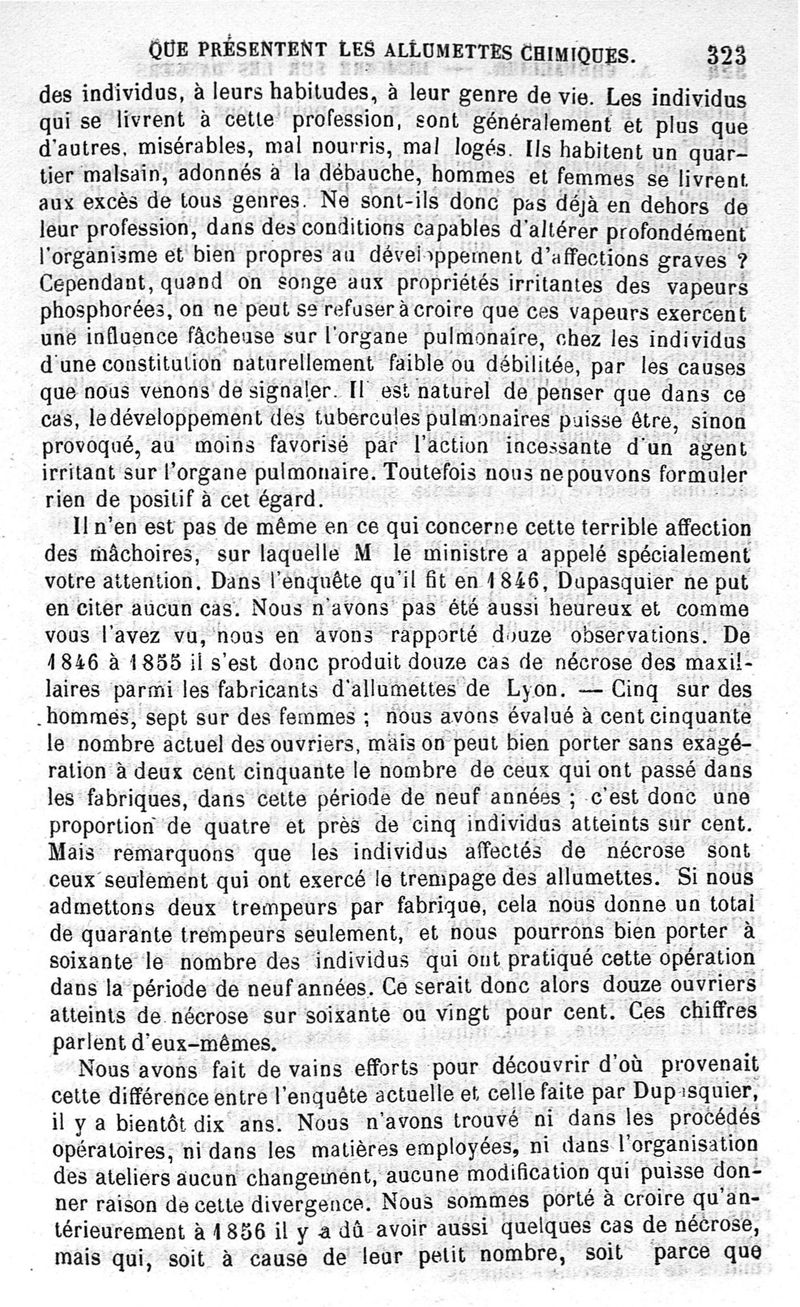 QUE PRÉSENTENT LES ALLUMETTES CHIMIQUES. 323

des individus, à leurs habitudes, à leur genre de vie. Les individus qui se livrent à cette profession, sont généralement et plus que d'autres, misérables, mal nourris, mal logés. Ils habitent un quartier malsain, adonnés à la débauche, hommes et femmes se livrent aux excès de tous genres. Ne sont-ils donc pas déjà en dehors de leur profession, dans des conditions capables d'altérer profondément l'organisme et bien propres au développement d'affections graves ? Cependant, quand on songe aux propriétés irritantes des vapeurs phosphorées, on ne peut se refuser à croire que ces vapeurs exercent une influence fâcheuse sur l'organe pulmonaire, chez les individus d'une constitution naturellement faible ou débilitée, par les causes que nous venons de signaler. Il est naturel de penser que dans ce cas, le développement des tubercules pulmonaires puisse être, sinon provoqué, au moins favorisé par l'action incessante d'un agent irritant sur l'organe pulmonaire. Toutefois nous ne pouvons formuler rien de positif à cet égard.

Il n'en est pas de même en ce qui concerne cette terrible affection des mâchoires, sur laquelle M le ministre a appelé spécialement votre attention. Dans l'enquête qu'il fit en 1846, Dupasquier ne put en citer aucun cas. Nous n'avons pas été aussi heureux et comme vous l'avez vu, nous en avons rapporté douze observations. De 1846 à 1855 il s'est donc produit douze cas de nécrose des maxillaires parmi les fabricants d'allumettes de Lyon. — Cinq sur des hommes, sept sur des femmes ; nous avons évalué à cent cinquante le nombre actuel des ouvriers, mais on peut bien porter sans exagération à deux cent cinquante le nombre de ceux qui ont passé dans les fabriques, dans cette période de neuf années ; c'est donc une proportion de quatre et près de cinq individus atteints sur cent. Mais remarquons que les individus affectés de nécrose sont ceux seulement qui ont exercé le trempage des allumettes. Si nous admettons deux trempeurs par fabrique, cela nous donne un total de quarante trempeurs seulement, et nous pourrons bien porter à soixante le nombre des individus qui ont pratiqué cette opération dans la période de neuf années. Ce serait donc alors douze ouvriers atteints de nécrose sur soixante ou vingt pour cent. Ces chiffres parlent d'eux-mêmes.

Nous avons fait de vains efforts pour découvrir d'où provenait cette différence entre l'enquête actuelle et celle faite par Dupasquier, il y a bientôt dix ans. Nous n'avons trouvé ni dans les procédés opératoires, ni dans les matières employées, ni dans l'organisation des ateliers aucun changement, aucune modification qui puisse donner raison de cette divergence. Nous sommes porté à croire qu'antérieurement à 1856 il y a dû avoir aussi quelques cas de nécrose, mais qui, soit à cause de leur petit nombre, soit parce que